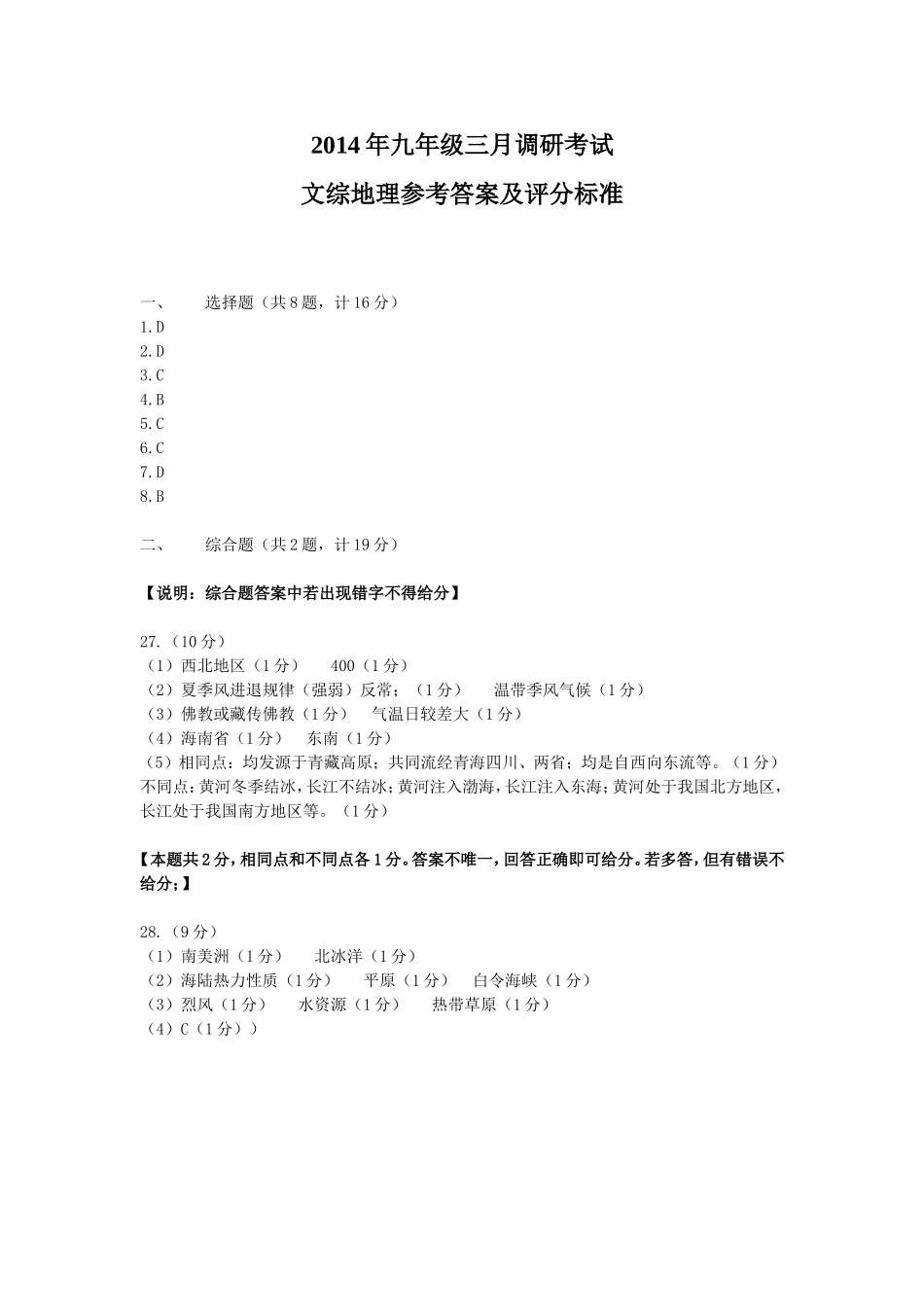 2014年九年级三月调研考试

文综地理参考答案及评分标准

一、　选择题（共8题，计16分）

1.D
2.D
3.C
4.B
5.C
6.C
7.D
8.B

二、　综合题（共2题，计19分）

【说明：综合题答案中若出现错字不得给分】

27.（10分）
（1）西北地区（1分）　400（1分）
（2）夏季风进退规律（强弱）反常；（1分）　温带季风气候（1分）
（3）佛教或藏传佛教（1分）　气温日较差大（1分）
（4）海南省（1分）　东南（1分）
（5）相同点：均发源于青藏高原；共同流经青海四川、两省；均是自西向东流等。（1分）
不同点：黄河冬季结冰，长江不结冰；黄河注入渤海，长江注入东海；黄河处于我国北方地区，长江处于我国南方地区等。（1分）

【本题共2分，相同点和不同点各1分。答案不唯一，回答正确即可给分。若多答，但有错误不给分；】

28.（9分）
（1）南美洲（1分）　北冰洋（1分）
（2）海陆热力性质（1分）　平原（1分）　白令海峡（1分）
（3）烈风（1分）　水资源（1分）　热带草原（1分）
（4）C（1分））